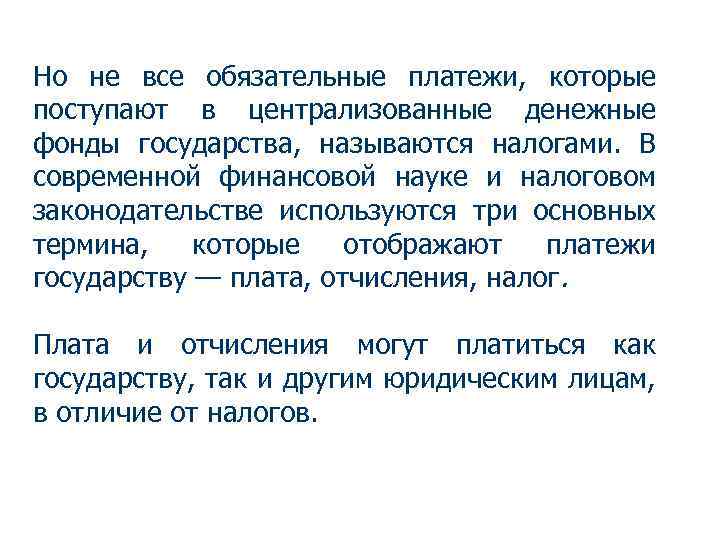 Но не все обязательные платежи, которые поступают в централизованные денежные фонды государства, называются налогами. В современной финансовой науке и налоговом законодательстве используются три основных термина, которые отображают платежи государству — плата, отчисления, налог.

Плата и отчисления могут платиться как государству, так и другим юридическим лицам, в отличие от налогов.